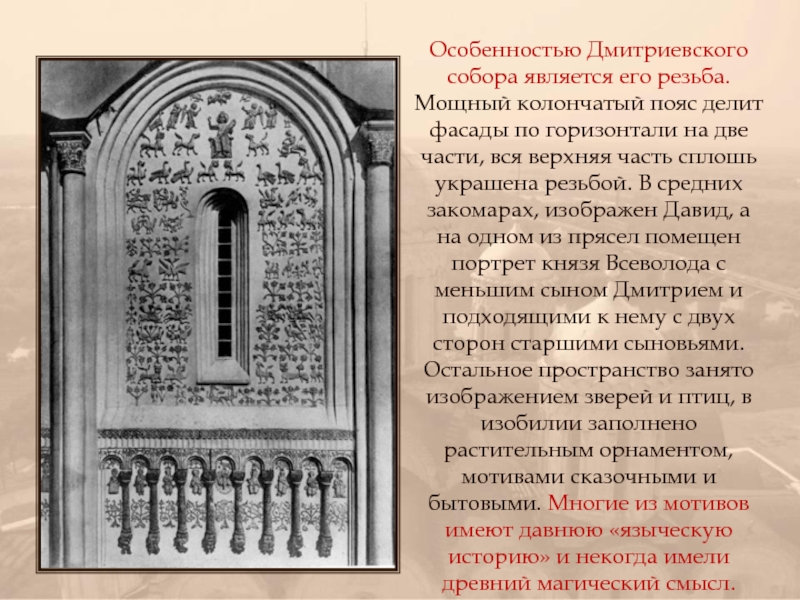 Особенностью Дмитриевского собора является его резьба. Мощный колончатый пояс делит фасады по горизонтали на две части, вся верхняя часть сплошь украшена резьбой. В средних закомарах, изображен Давид, а на одном из прясел помещен портрет князя Всеволода с меньшим сыном Дмитрием и подходящими к нему с двух сторон старшими сыновьями. Остальное пространство занято изображением зверей и птиц, в изобилии заполнено растительным орнаментом, мотивами сказочными и бытовыми. Многие из мотивов имеют давнюю «языческую историю» и некогда имели древний магический смысл.